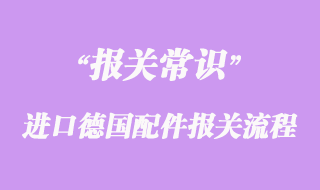 “报关常识”

进口德国配件报关流程